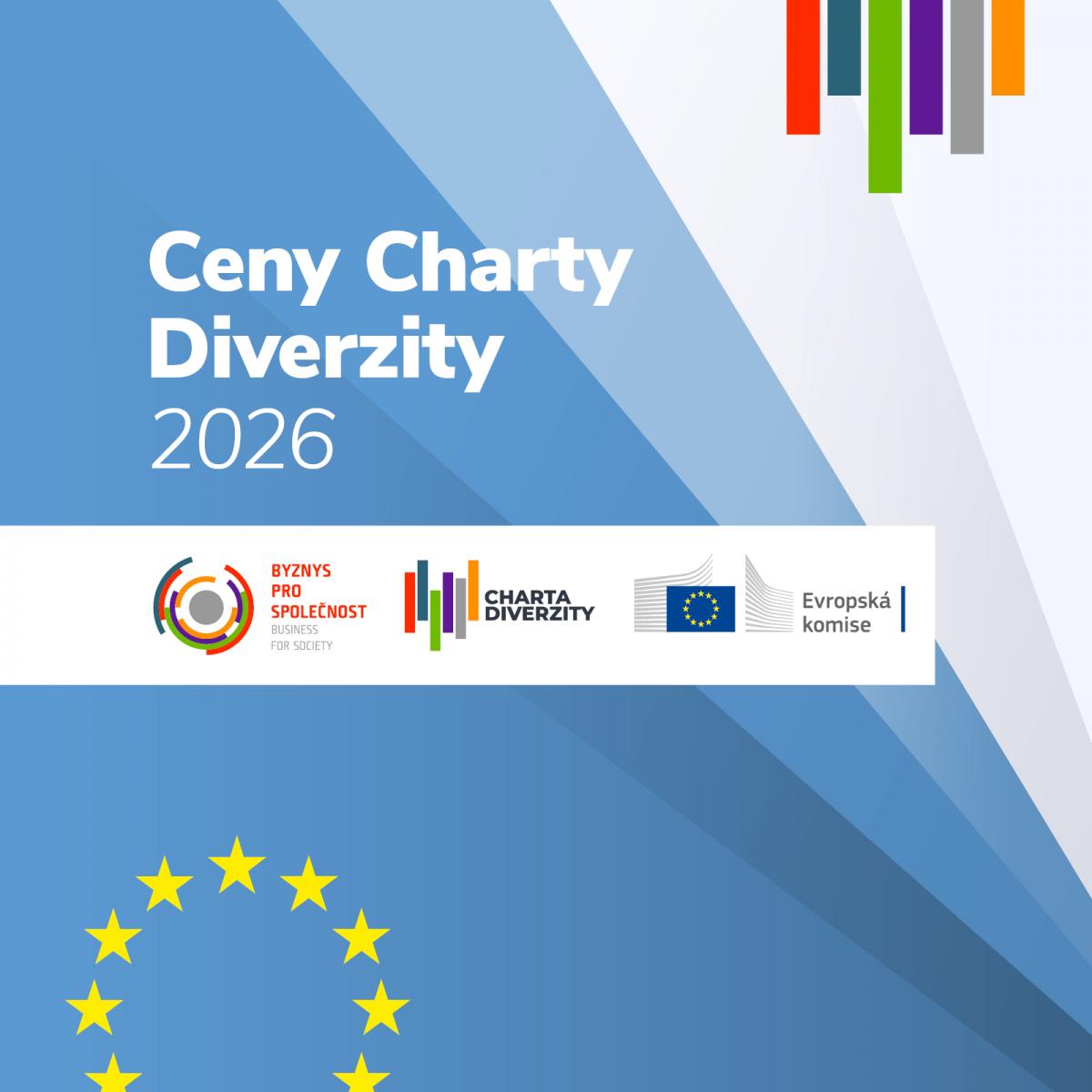 Ceny Charty Diverzity
2026

BYZNYS
PRO
SPOLEČNOST
BUSINESS
FOR SOCIETY

CHARTA
DIVERZITY

Evropská
komise